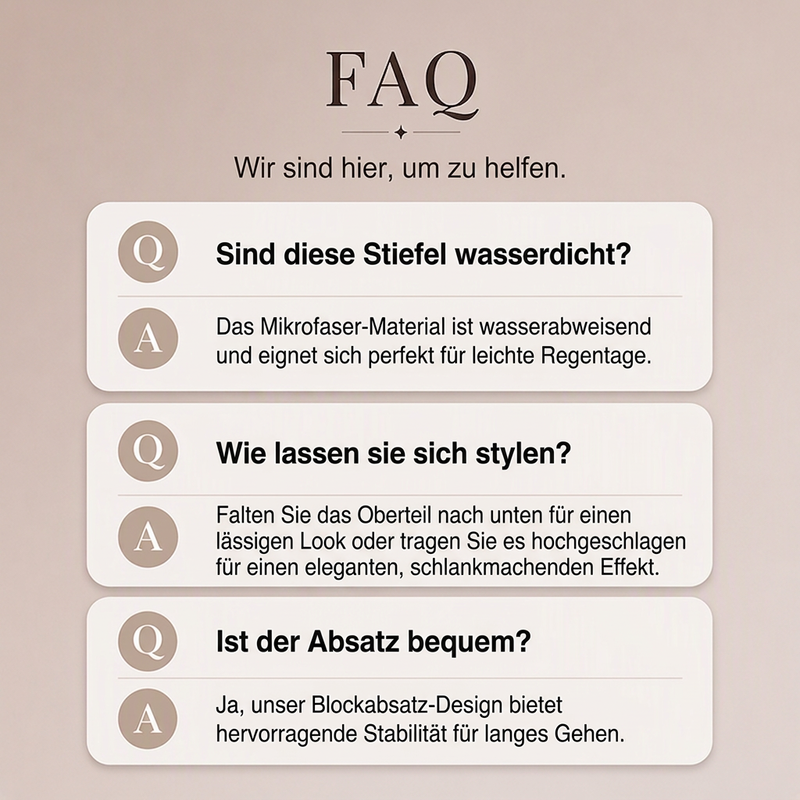 FAQ

Wir sind hier, um zu helfen.

Q
Sind diese Stiefel wasserdicht?

A
Das Mikrofaser-Material ist wasserabweisend und eignet sich perfekt für leichte Regentage.

Q
Wie lassen sie sich stylen?

A
Falten Sie das Oberteil nach unten für einen lässigen Look oder tragen Sie es hochgeschlagen für einen eleganten, schlankmachenden Effekt.

Q
Ist der Absatz bequem?

A
Ja, unser Blockabsatz-Design bietet hervorragende Stabilität für langes Gehen.